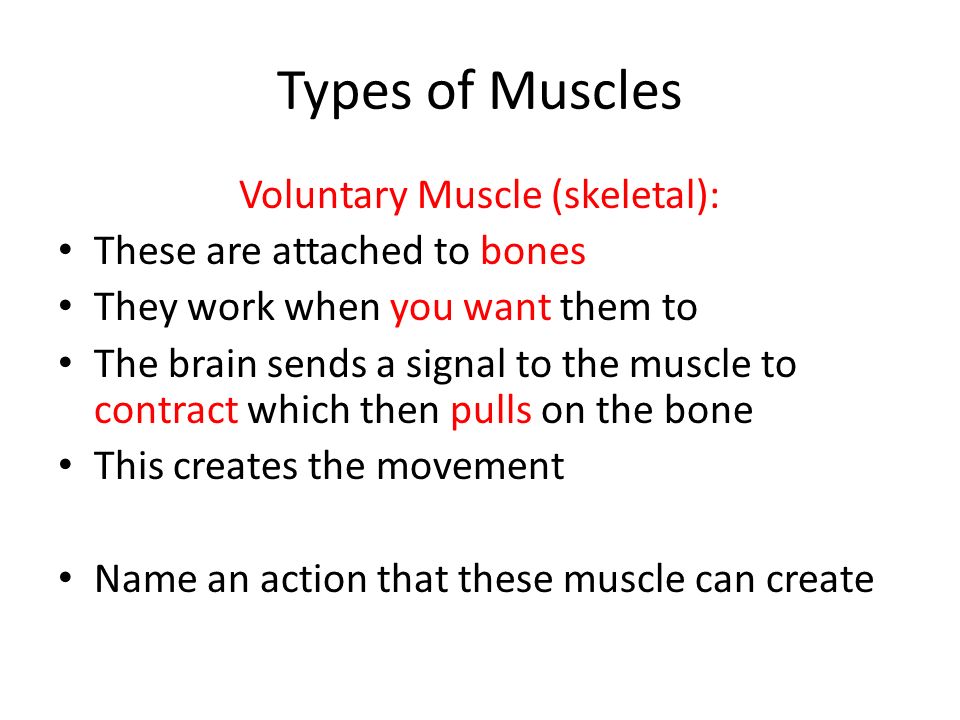 Types of Muscles

Voluntary Muscle (skeletal):

• These are attached to bones
• They work when you want them to
• The brain sends a signal to the muscle to contract which then pulls on the bone
• This creates the movement

• Name an action that these muscle can create